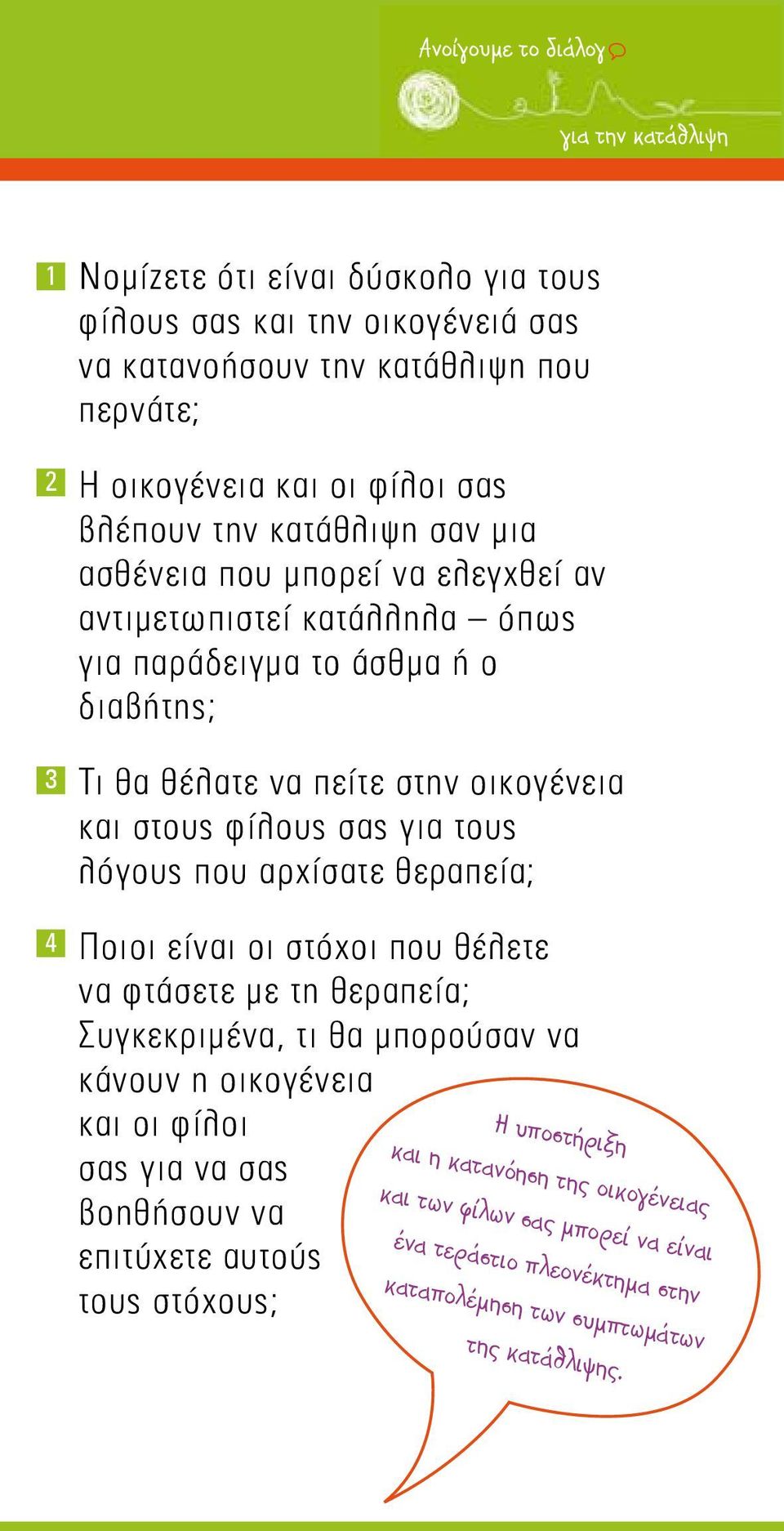 Ανοίγουμε το διάλογο

για την κατάθλιψη

1 Νομίζετε ότι είναι δύσκολο για τους φίλους σας και την οικογένειά σας να κατανοήσουν την κατάθλιψη που περνάτε;

2 Η οικογένεια και οι φίλοι σας βλέπουν την κατάθλιψη σαν μια ασθένεια που μπορεί να ελεγχθεί αν αντιμετωπιστεί κατάλληλα – όπως για παράδειγμα το άσθμα ή ο διαβήτης;

3 Τι θα θέλατε να πείτε στην οικογένεια και στους φίλους σας για τους λόγους που αρχίσατε θεραπεία;

4 Ποιοι είναι οι στόχοι που θέλετε να φτάσετε με τη θεραπεία; Συγκεκριμένα, τι θα μπορούσαν να κάνουν η οικογένεια και οι φίλοι σας για να σας βοηθήσουν να επιτύχετε αυτούς τους στόχους;

Η υποστήριξη και η κατανόηση της οικογένειας και των φίλων σας μπορεί να είναι ένα τεράστιο πλεονέκτημα στην καταπολέμηση των συμπτωμάτων της κατάθλιψης.